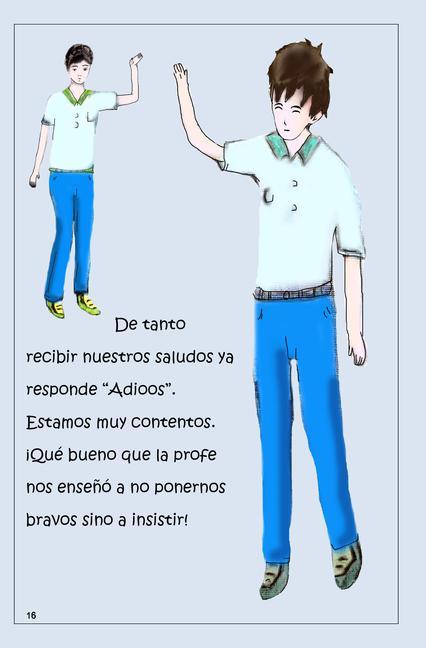 De tanto recibir nuestros saludos ya responde “Adioos”. Estamos muy contentos. ¡Qué bueno que la profe nos enseñó a no ponernos bravos sino a insistir!

16